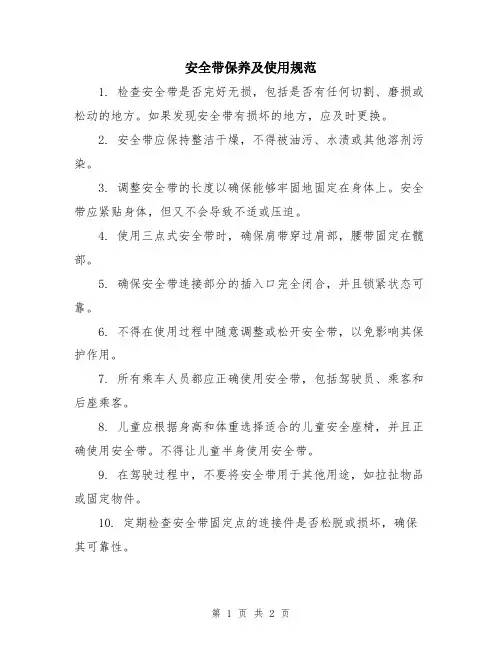 安全带保养及使用规范

1. 检查安全带是否完好无损，包括是否有任何切割、磨损或松动的地方。如果发现安全带有损坏的地方，应及时更换。

2. 安全带应保持整洁干燥，不得被油污、水渍或其他溶剂污染。

3. 调整安全带的长度以确保能够牢固地固定在身体上。安全带应紧贴身体，但又不会导致不适或压迫。

4. 使用三点式安全带时，确保肩带穿过肩部，腰带固定在髋部。

5. 确保安全带连接部分的插入口完全闭合，并且锁紧状态可靠。

6. 不得在使用过程中随意调整或松开安全带，以免影响其保护作用。

7. 所有乘车人员都应正确使用安全带，包括驾驶员、乘客和后座乘客。

8. 儿童应根据身高和体重选择适合的儿童安全座椅，并且正确使用安全带。不得让儿童半身使用安全带。

9. 在驾驶过程中，不要将安全带用于其他用途，如拉扯物品或固定物件。

10. 定期检查安全带固定点的连接件是否松脱或损坏，确保其可靠性。

第 1 页 共 2 页